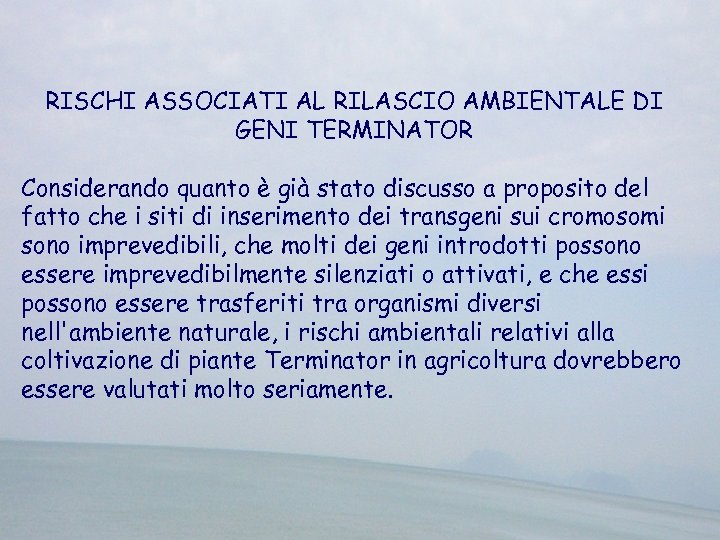 RISCHI ASSOCIATI AL RILASCIO AMBIENTALE DI GENI TERMINATOR

Considerando quanto è già stato discusso a proposito del fatto che i siti di inserimento dei transgeni sui cromosomi sono imprevedibili, che molti dei geni introdotti possono essere imprevedibilmente silenziati o attivati, e che essi possono essere trasferiti tra organismi diversi nell'ambiente naturale, i rischi ambientali relativi alla coltivazione di piante Terminator in agricoltura dovrebbero essere valutati molto seriamente.